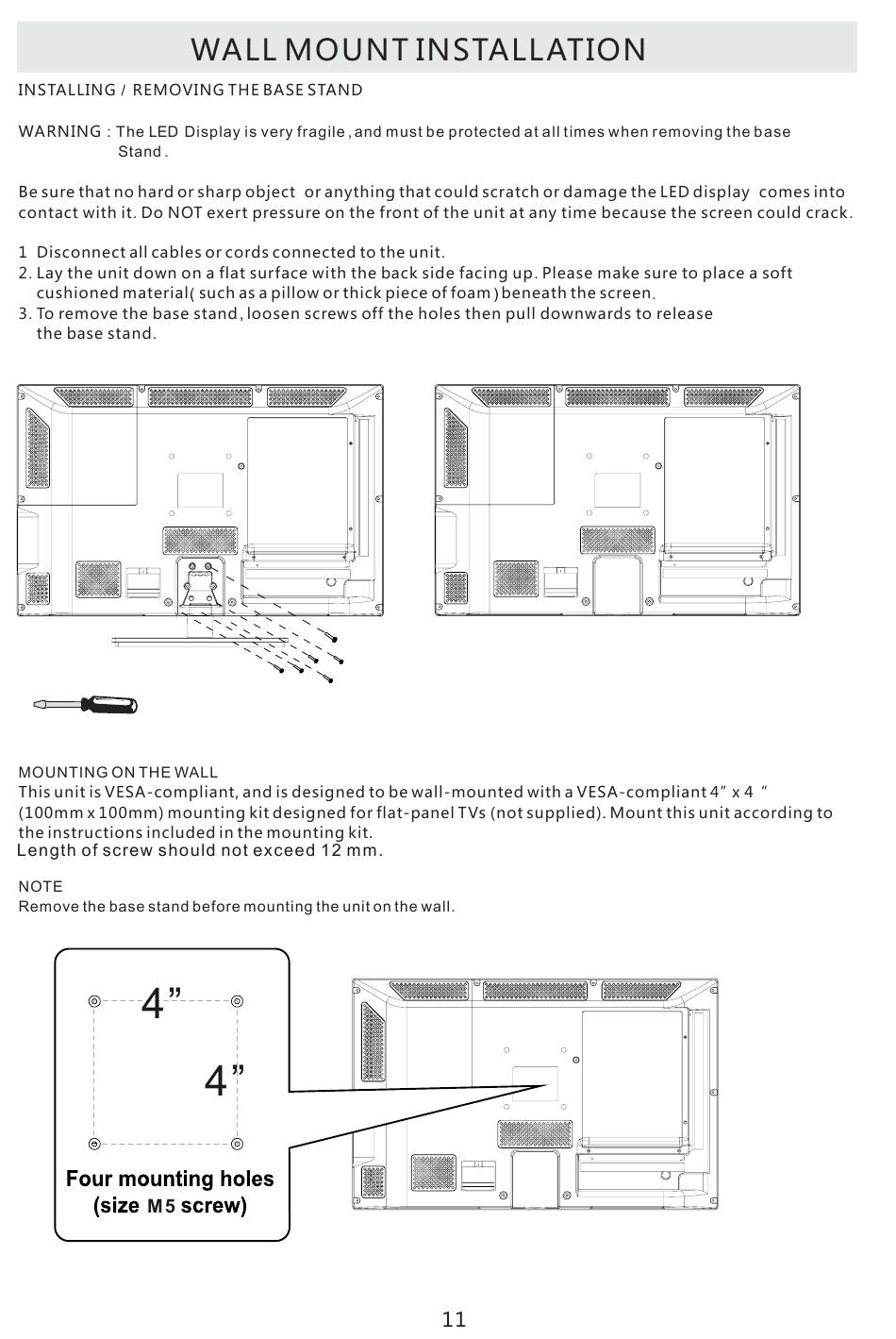 WALL MOUNT INSTALLATION

INSTALLING / REMOVING THE BASE STAND

WARNING : The LED Display is very fragile , and must be protected at all times when removing the base Stand .

Be sure that no hard or sharp object or anything that could scratch or damage the LED display comes into contact with it. Do NOT exert pressure on the front of the unit at any time because the screen could crack.

1 Disconnect all cables or cords connected to the unit.
2. Lay the unit down on a flat surface with the back side facing up. Please make sure to place a soft cushioned material( such as a pillow or thick piece of foam ) beneath the screen.
3. To remove the base stand , loosen screws off the holes then pull downwards to release the base stand.

MOUNTING ON THE WALL
This unit is VESA-compliant, and is designed to be wall-mounted with a VESA-compliant 4" x 4 " (100mm x 100mm) mounting kit designed for flat-panel TVs (not supplied). Mount this unit according to the instructions included in the mounting kit.
Length of screw should not exceed 12 mm.

NOTE
Remove the base stand before mounting the unit on the wall.

4"

4"

Four mounting holes (size M5 screw)

11